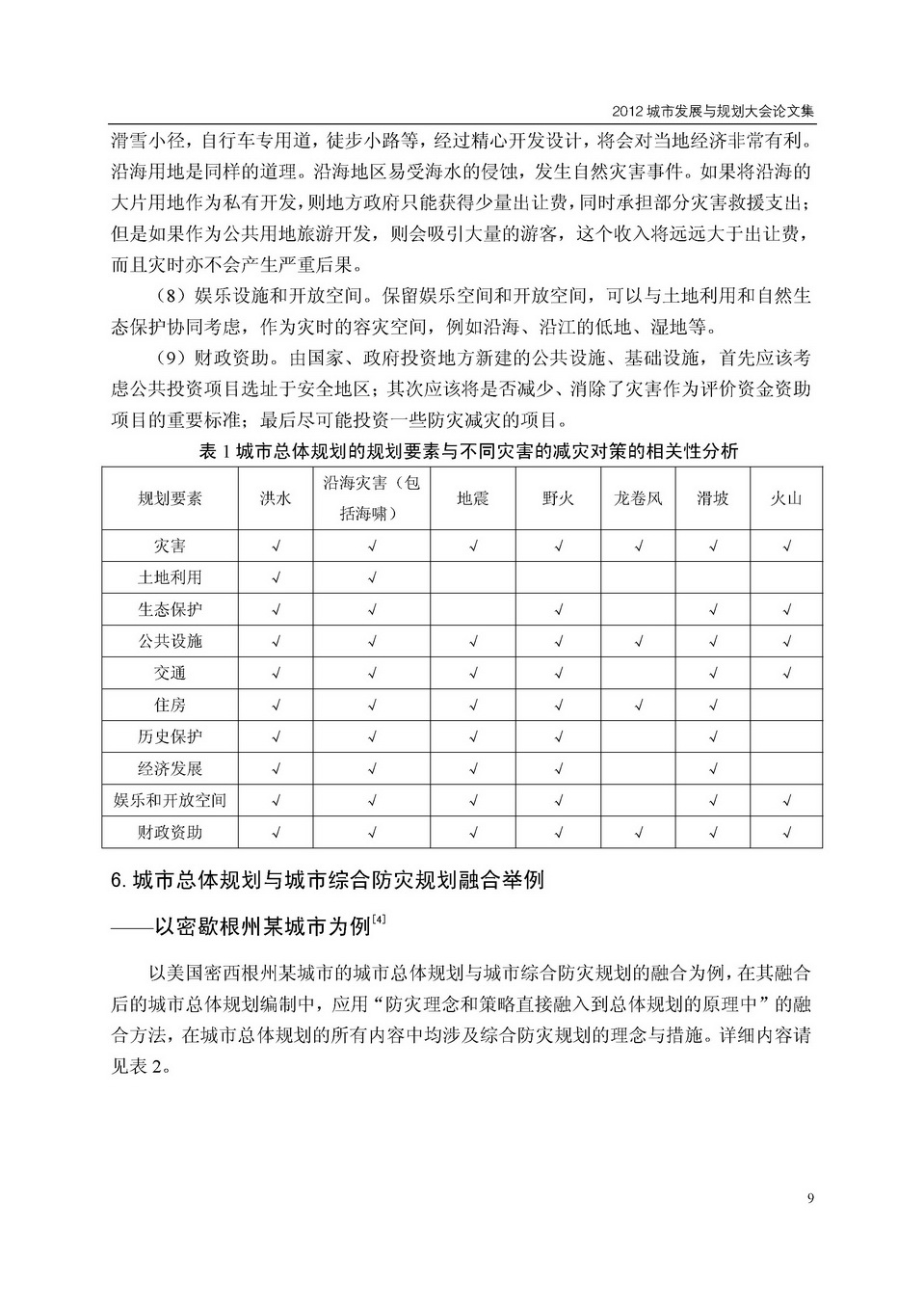 2012 城市发展与规划大会论文集

滑雪小径，自行车专用道，徒步小路等，经过精心开发设计，将会对当地经济非常有利。沿海用地是同样的道理。沿海地区易受海水的侵蚀，发生自然灾害事件。如果将沿海的大片用地作为私有开发，则地方政府只能获得少量出让费，同时承担部分灾害救援支出；但是如果作为公共用地旅游开发，则会吸引大量的游客，这个收入将远远大于出让费，而且灾时亦不会产生严重后果。

（8）娱乐设施和开放空间。保留娱乐空间和开放空间，可以与土地利用和自然生态保护协同考虑，作为灾时的容灾空间，例如沿海、沿江的低地、湿地等。

（9）财政资助。由国家、政府投资地方新建的公共设施、基础设施，首先应该考虑公共投资项目选址于安全地区；其次应该将是否减少、消除了灾害作为评价资金资助项目的重要标准；最后尽可能投资一些防灾减灾的项目。

表 1 城市总体规划的规划要素与不同灾害的减灾对策的相关性分析

| 规划要素 | 洪水 | 沿海灾害（包括海啸） | 地震 | 野火 | 龙卷风 | 滑坡 | 火山 |
|---|---|---|---|---|---|---|---|
| 灾害 | √ | √ | √ | √ | √ | √ | √ |
| 土地利用 | √ | √ | | | | | |
| 生态保护 | √ | √ | | √ | | √ | √ |
| 公共设施 | √ | √ | √ | √ | √ | √ | √ |
| 交通 | √ | √ | √ | √ | | √ | √ |
| 住房 | √ | √ | √ | √ | √ | √ | |
| 历史保护 | √ | √ | √ | √ | | √ | |
| 经济发展 | √ | √ | √ | √ | | √ | |
| 娱乐和开放空间 | √ | √ | √ | √ | | √ | √ |
| 财政资助 | √ | √ | √ | √ | √ | √ | √ |

6. 城市总体规划与城市综合防灾规划融合举例

——以密歇根州某城市为例$^{[4]}$

以美国密西根州某城市的城市总体规划与城市综合防灾规划的融合为例，在其融合后的城市总体规划编制中，应用“防灾理念和策略直接融入到总体规划的原理中”的融合方法，在城市总体规划的所有内容中均涉及综合防灾规划的理念与措施。详细内容请见表 2。

9